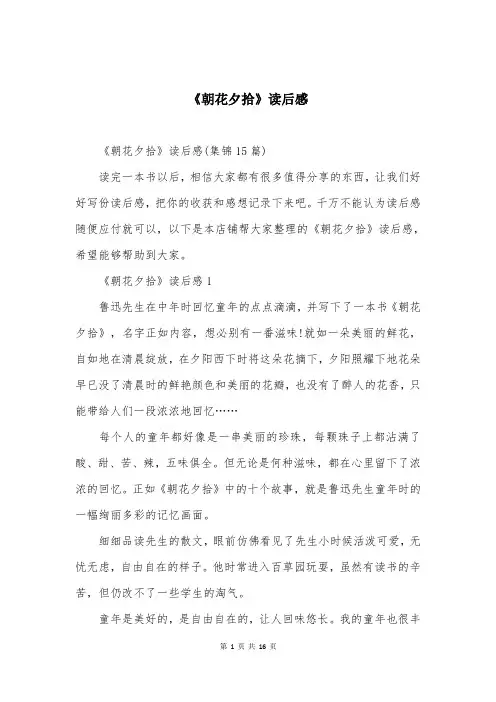 《朝花夕拾》读后感

《朝花夕拾》读后感(集锦15篇)

读完一本书以后，相信大家都有很多值得分享的东西，让我们好好写份读后感，把你的收获和感想记录下来吧。千万不能认为读后感随便应付就可以，以下是本店铺帮大家整理的《朝花夕拾》读后感，希望能够帮助到大家。

《朝花夕拾》读后感1

鲁迅先生在中年时回忆童年的点点滴滴，并写下了一本书《朝花夕拾》，名字正如内容，想必别有一番滋味!就如一朵美丽的鲜花，自如地在清晨绽放，在夕阳西下时将这朵花摘下，夕阳照耀下地花朵早已没了清晨时的鲜艳颜色和美丽的花瓣，也没有了醉人的花香，只能带给人们一段浓浓地回忆……

每个人的童年都好像是一串美丽的珍珠，每颗珠子上都沾满了酸、甜、苦、辣，五味俱全。但无论是何种滋味，都在心里留下了浓浓的回忆。正如《朝花夕拾》中的十个故事，就是鲁迅先生童年时的一幅绚丽多彩的记忆画面。

细细品读先生的散文，眼前仿佛看见了先生小时候活泼可爱，无忧无虑，自由自在的样子。他时常进入百草园玩耍，虽然有读书的辛苦，但仍改不了一些学生的淘气。

童年是美好的，是自由自在的，让人回味悠长。我的童年也很丰

第 1 页 共 16 页